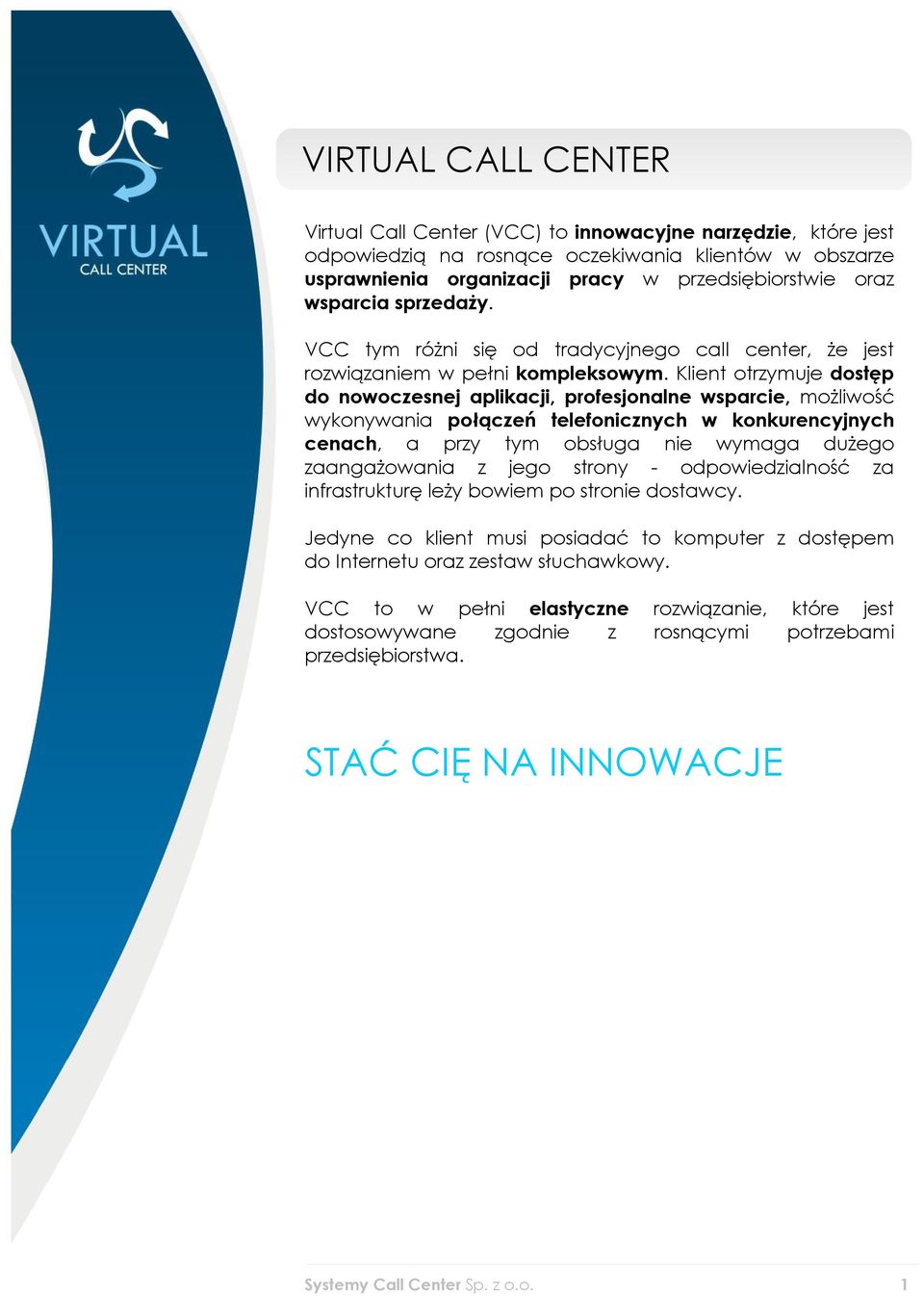 VIRTUAL
CALL CENTER

VIRTUAL CALL CENTER

Virtual Call Center (VCC) to innowacyjne narzędzie, które jest odpowiedzią na rosnące oczekiwania klientów w obszarze usprawnienia organizacji pracy w przedsiębiorstwie oraz wsparcia sprzedaży.

VCC tym różni się od tradycyjnego call center, że jest rozwiązaniem w pełni kompleksowym. Klient otrzymuje dostęp do nowoczesnej aplikacji, profesjonalne wsparcie, możliwość wykonywania połączeń telefonicznych w konkurencyjnych cenach, a przy tym obsługa nie wymaga dużego zaangażowania z jego strony - odpowiedzialność za infrastrukturę leży bowiem po stronie dostawcy.

Jedyne co klient musi posiadać to komputer z dostępem do Internetu oraz zestaw słuchawkowy.

VCC to w pełni elastyczne rozwiązanie, które jest dostosowywane zgodnie z rosnącymi potrzebami przedsiębiorstwa.

STAĆ CIĘ NA INNOWACJE

Systemy Call Center Sp. z o.o. 1